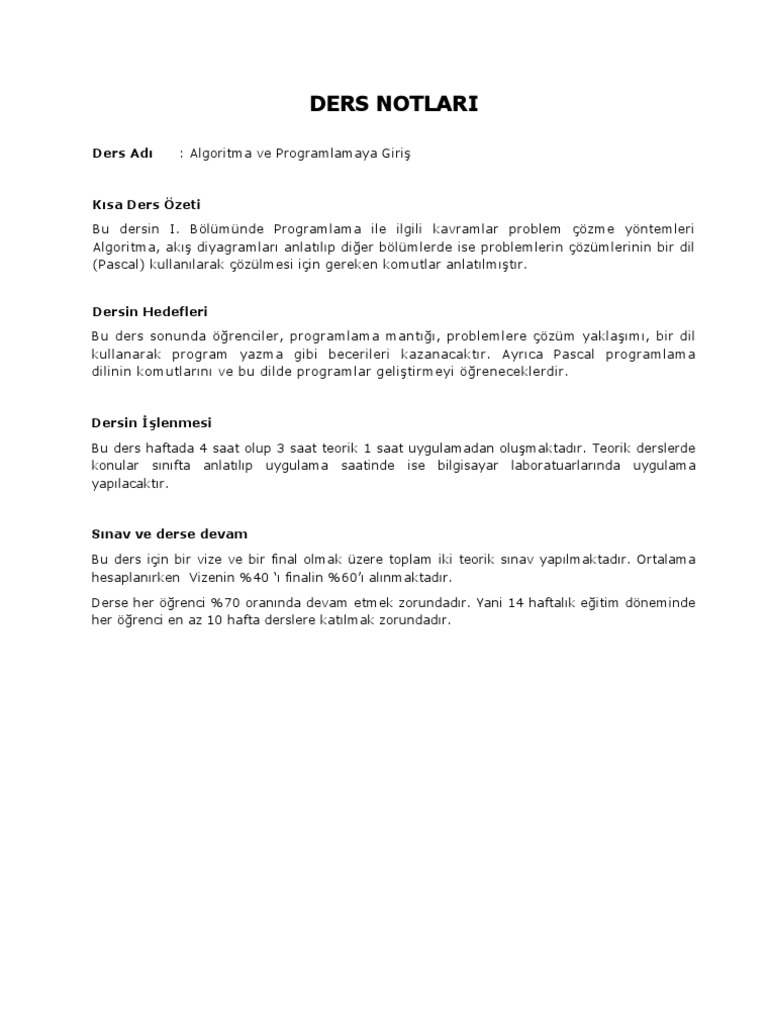 DERS NOTLARI

Ders Adı : Algoritma ve Programlamaya Giriş

Kısa Ders Özeti

Bu dersin I. Bölümünde Programlama ile ilgili kavramlar problem çözme yöntemleri Algoritma, akış diyagramları anlatılıp diğer bölümlerde ise problemlerin çözümlerinin bir dil (Pascal) kullanılarak çözülmesi için gereken komutlar anlatılmıştır.

Dersin Hedefleri

Bu ders sonunda öğrenciler, programlama mantığı, problemlere çözüm yaklaşımı, bir dil kullanarak program yazma gibi becerileri kazanacaktır. Ayrıca Pascal programlama dilinin komutlarını ve bu dilde programlar geliştirmeyi öğreneceklerdir.

Dersin İşlenmesi

Bu ders haftada 4 saat olup 3 saat teorik 1 saat uygulamadan oluşmaktadır. Teorik derslerde konular sınıfta anlatılıp uygulama saatinde ise bilgisayar laboratuarlarında uygulama yapılacaktır.

Sınav ve derse devam

Bu ders için bir vize ve bir final olmak üzere toplam iki teorik sınav yapılmaktadır. Ortalama hesaplanırken Vizenin %40 'ı finalin %60'ı alınmaktadır.

Derse her öğrenci %70 oranında devam etmek zorundadır. Yani 14 haftalık eğitim döneminde her öğrenci en az 10 hafta derslere katılmak zorundadır.